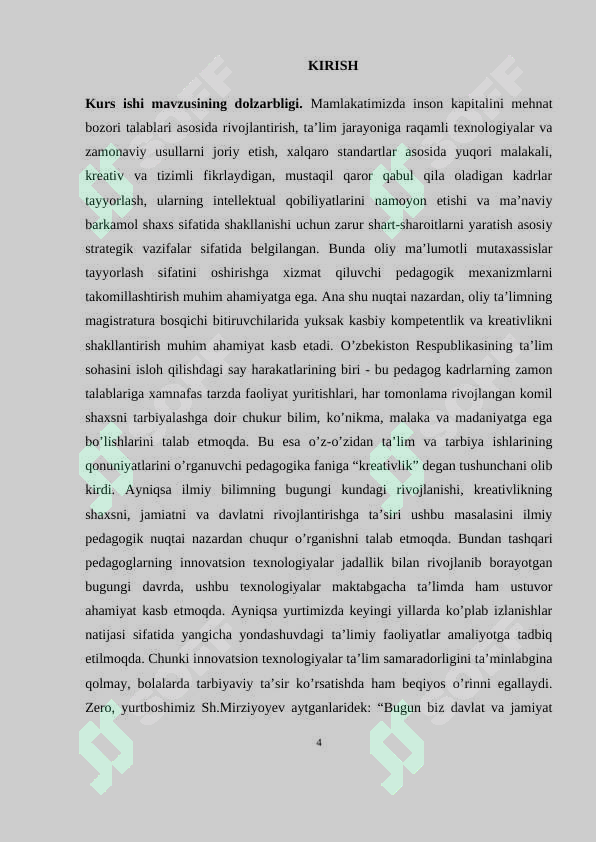 KIRISH

Kurs ishi mavzusining dolzarbligi. Mamlakatimizda inson kapitalini mehnat bozori talablari asosida rivojlantirish, ta'lim jarayoniga raqamli texnologiyalar va zamonaviy usullarni joriy etish, xalqaro standartlar asosida yuqori malakali, kreativ va tizimli fikrlaydigan, mustaqil qaror qabul qila oladigan kadrlar tayyorlash, ularning intellektual qobiliyatlarini namoyon etishi va ma'naviy barkamol shaxs sifatida shakllanishi uchun zarur shart-sharoitlarni yaratish asosiy strategik vazifalar sifatida belgilangan. Bunda oliy ma'lumotli mutaxassislar tayyorlash sifatini oshirishga xizmat qiluvchi pedagogik mexanizmlarni takomillashtirish muhim ahamiyatga ega. Ana shu nuqtai nazardan, oliy ta'limning magistratura bosqichi bitiruvchilarida yuksak kasbiy kompetentlik va kreativlikni shakllantirish muhim ahamiyat kasb etadi. O'zbekiston Respublikasining ta'lim sohasini isloh qilishdagi say harakatlarining biri - bu pedagog kadrlarning zamon talablariga xamnafas tarzda faoliyat yuritishlari, har tomonlama rivojlangan komil shaxsni tarbiyalashga doir chukur bilim, ko'nikma, malaka va madaniyatga ega bo'lishlarini talab etmoqda. Bu esa o'z-o'zidan ta'lim va tarbiya ishlarining qonuniyatlarini o'rganuvchi pedagogika faniga "kreativlik" degan tushunchani olib kirdi. Ayniqsa ilmiy bilimning bugungi kundagi rivojlanishi, kreativlikning shaxsni, jamiatni va davlatni rivojlantirishga ta'siri ushbu masalasini ilmiy pedagogik nuqtai nazardan chuqur o'rganishni talab etmoqda. Bundan tashqari pedagoglarning innovatsion texnologiyalar jadallik bilan rivojlanib borayotgan bugungi davrda, ushbu texnologiyalar maktabgacha ta'limda ham ustuvor ahamiyat kasb etmoqda. Ayniqsa yurtimizda keyingi yillarda ko'plab izlanishlar natijasi sifatida yangicha yondashuvdagi ta'limiy faoliyatlar amaliyotga tadbiq etilmoqda. Chunki innovatsion texnologiyalar ta'lim samaradorligini ta'minlabgina qolmay, bolalarda tarbiyaviy ta'sir ko'rsatishda ham beqiyos o'rinni egallaydi. Zero, yurtboshimiz Sh.Mirziyoyev aytganlaridek: "Bugun biz davlat va jamiyat

4